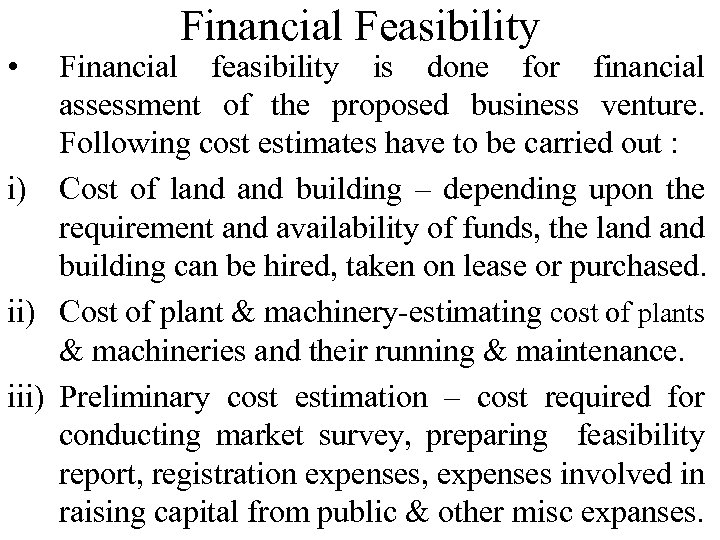 Financial Feasibility

• Financial feasibility is done for financial assessment of the proposed business venture. Following cost estimates have to be carried out :

i) Cost of land and building – depending upon the requirement and availability of funds, the land and building can be hired, taken on lease or purchased.

ii) Cost of plant & machinery-estimating cost of plants & machineries and their running & maintenance.

iii) Preliminary cost estimation – cost required for conducting market survey, preparing feasibility report, registration expenses, expenses involved in raising capital from public & other misc expanses.